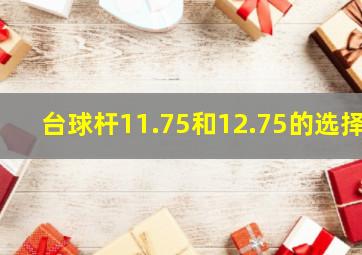 台球杆11.75和12.75的选择